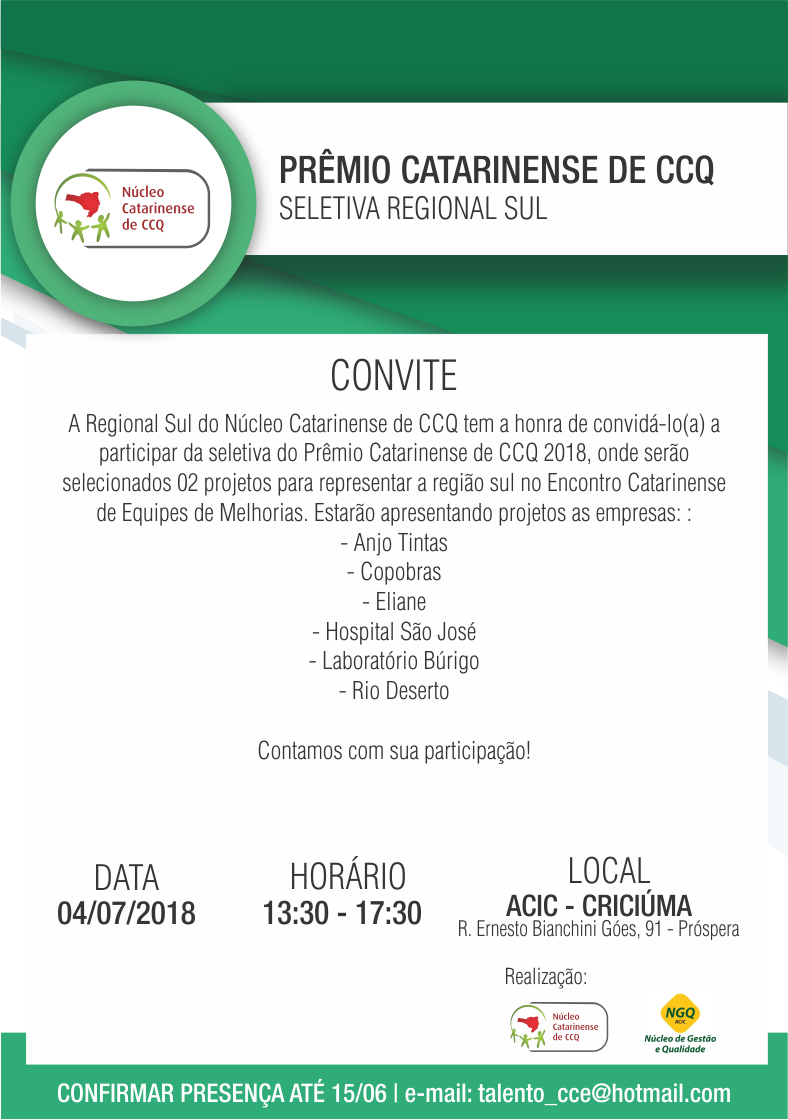 Núcleo Catarinense de CCQ

PRÊMIO CATARINENSE DE CCQ
SELETIVA REGIONAL SUL

CONVITE

A Regional Sul do Núcleo Catarinense de CCQ tem a honra de convidá-lo(a) a participar da seletiva do Prêmio Catarinense de CCQ 2018, onde serão selecionados 02 projetos para representar a região sul no Encontro Catarinense de Equipes de Melhorias. Estarão apresentando projetos as empresas: :
- Anjo Tintas
- Copobras
- Eliane
- Hospital São José
- Laboratório Búrigo
- Rio Deserto

Contamos com sua participação!

DATA
04/07/2018

HORÁRIO
13:30 - 17:30

LOCAL
ACIC - CRICIÚMA
R. Ernesto Bianchini Góes, 91 - Próspera

Realização:

Núcleo Catarinense de CCQ

NGQ
ACIC
Núcleo de Gestão e Qualidade

CONFIRMAR PRESENÇA ATÉ 15/06 | e-mail: talento_cce@hotmail.com